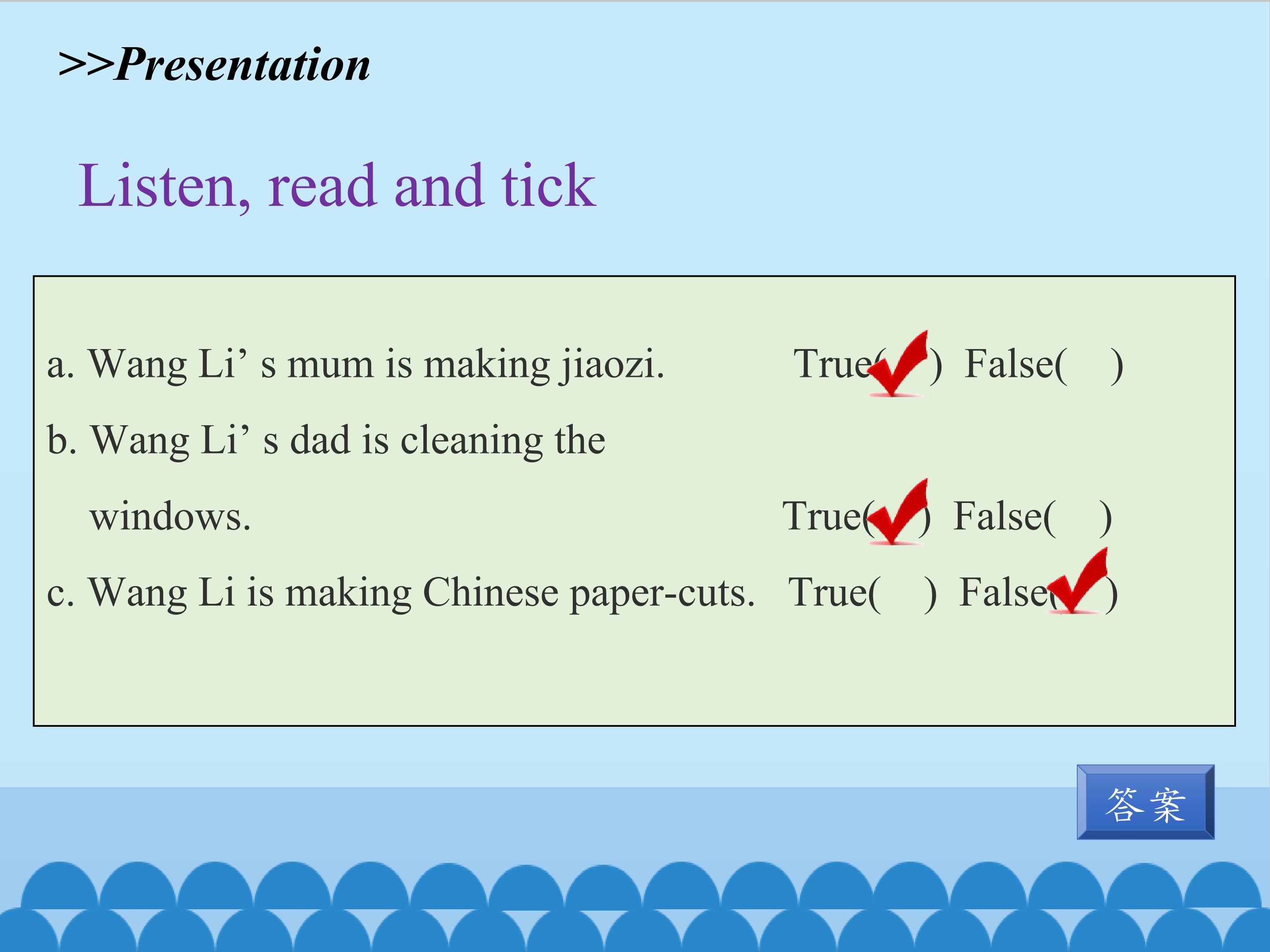 >>Presentation

Listen, read and tick

a. Wang Li' s mum is making jiaozi. True(✓) False( )

b. Wang Li' s dad is cleaning the windows. True(✓) False( )

c. Wang Li is making Chinese paper-cuts. True( ) False(✓)

答案